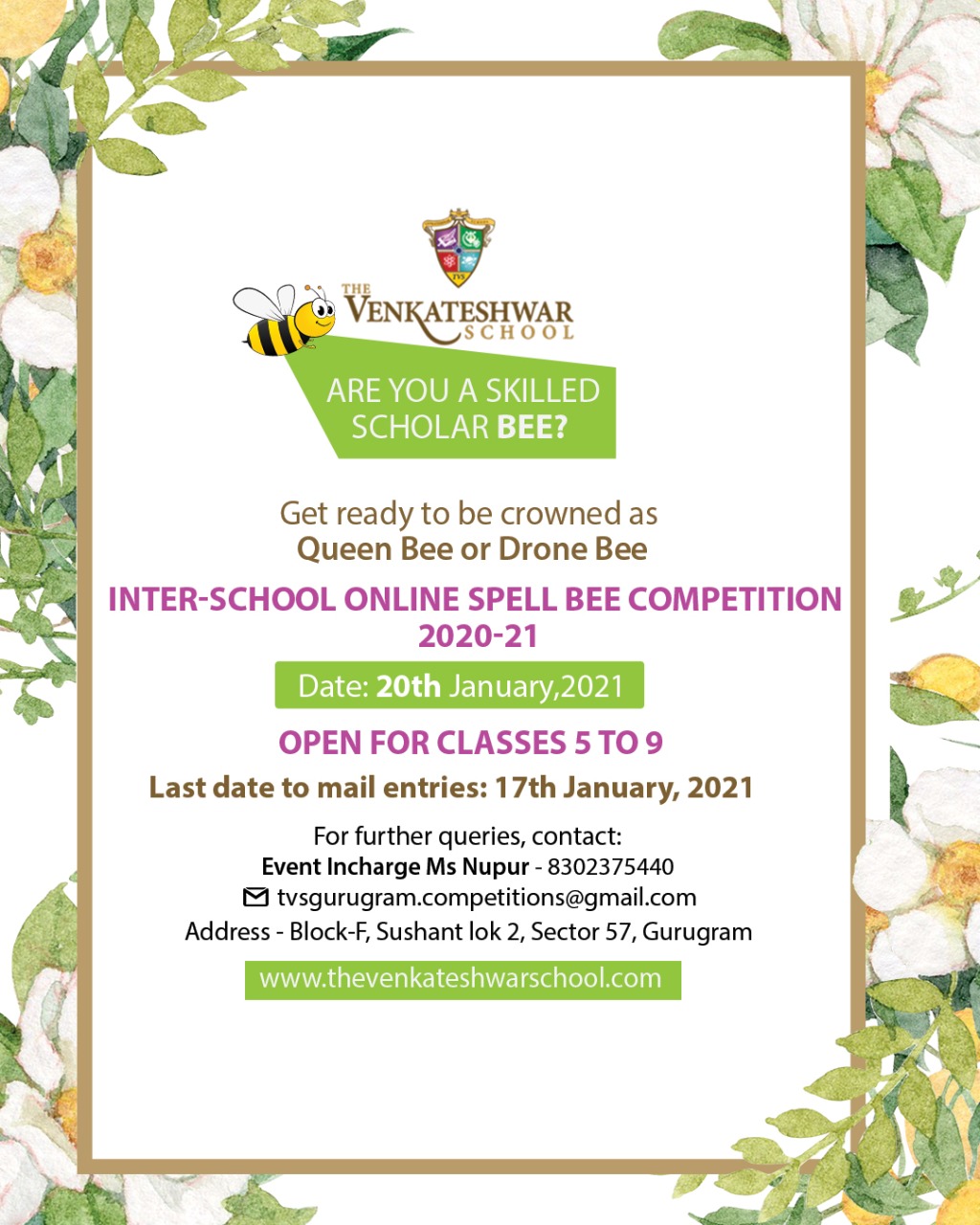 TVS

THE VENKATESHWAR SCHOOL

ARE YOU A SKILLED SCHOLAR BEE?

Get ready to be crowned as
Queen Bee or Drone Bee

INTER-SCHOOL ONLINE SPELL BEE COMPETITION 2020-21

Date: 20th January,2021

OPEN FOR CLASSES 5 TO 9

Last date to mail entries: 17th January, 2021

For further queries, contact:
Event Incharge Ms Nupur - 8302375440
tvsgurugram.competitions@gmail.com
Address - Block-F, Sushant lok 2, Sector 57, Gurugram

www.thevenkateshwarschool.com